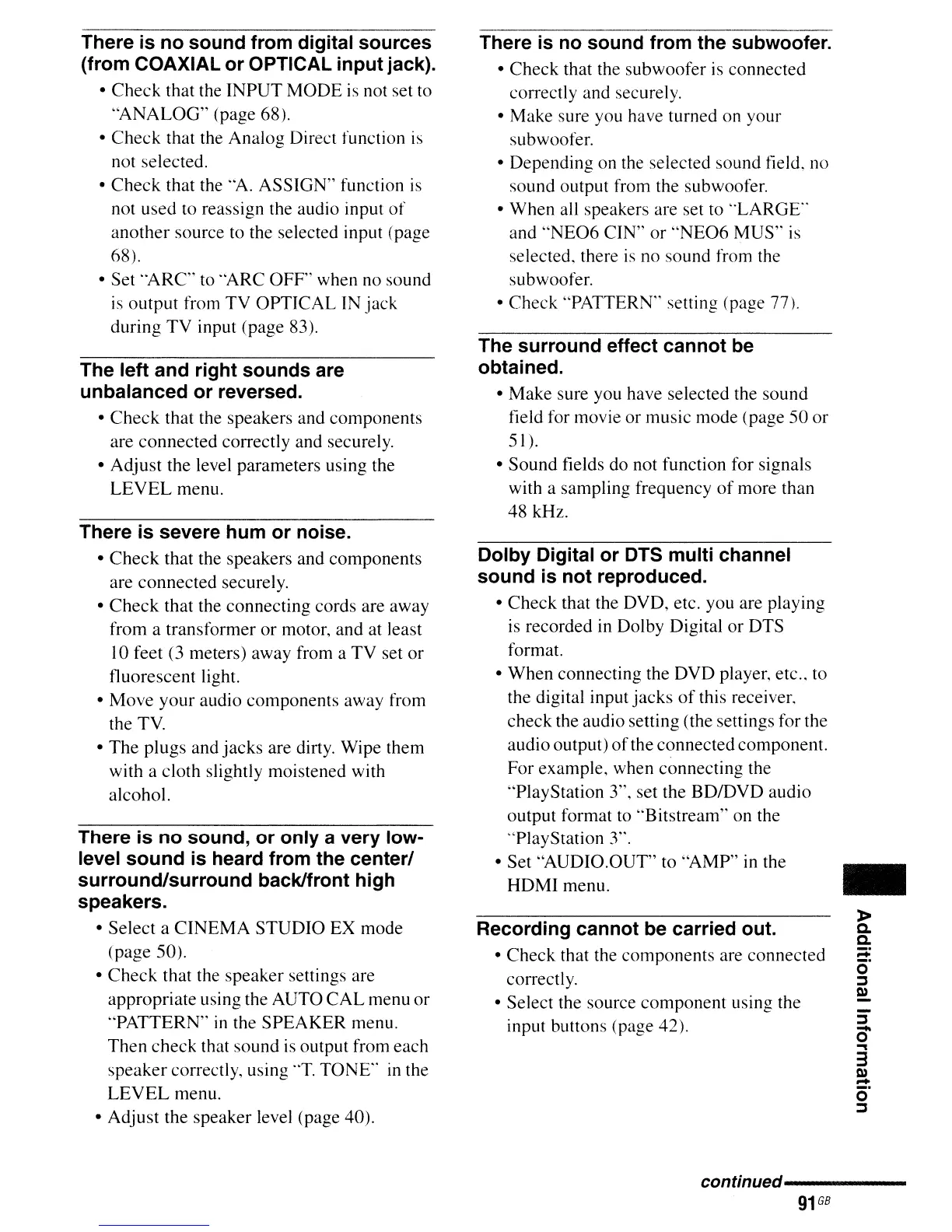 There is no sound from digital sources (from COAXIAL or OPTICAL input jack).

• Check that the INPUT MODE is not set to "ANALOG" (page 68).
• Check that the Analog Direct function is not selected.
• Check that the "A. ASSIGN" function is not used to reassign the audio input of another source to the selected input (page 68).
• Set "ARC" to "ARC OFF" when no sound is output from TV OPTICAL IN jack during TV input (page 83).

The left and right sounds are unbalanced or reversed.

• Check that the speakers and components are connected correctly and securely.
• Adjust the level parameters using the LEVEL menu.

There is severe hum or noise.

• Check that the speakers and components are connected securely.
• Check that the connecting cords are away from a transformer or motor, and at least 10 feet (3 meters) away from a TV set or fluorescent light.
• Move your audio components away from the TV.
• The plugs and jacks are dirty. Wipe them with a cloth slightly moistened with alcohol.

There is no sound, or only a very low-level sound is heard from the center/surround/surround back/front high speakers.

• Select a CINEMA STUDIO EX mode (page 50).
• Check that the speaker settings are appropriate using the AUTO CAL menu or "PATTERN" in the SPEAKER menu. Then check that sound is output from each speaker correctly, using "T. TONE" in the LEVEL menu.
• Adjust the speaker level (page 40).

There is no sound from the subwoofer.

• Check that the subwoofer is connected correctly and securely.
• Make sure you have turned on your subwoofer.
• Depending on the selected sound field, no sound output from the subwoofer.
• When all speakers are set to "LARGE" and "NEO6 CIN" or "NEO6 MUS" is selected, there is no sound from the subwoofer.
• Check "PATTERN" setting (page 77).

The surround effect cannot be obtained.

• Make sure you have selected the sound field for movie or music mode (page 50 or 51).
• Sound fields do not function for signals with a sampling frequency of more than 48 kHz.

Dolby Digital or DTS multi channel sound is not reproduced.

• Check that the DVD, etc. you are playing is recorded in Dolby Digital or DTS format.
• When connecting the DVD player, etc., to the digital input jacks of this receiver, check the audio setting (the settings for the audio output) of the connected component. For example, when connecting the "PlayStation 3", set the BD/DVD audio output format to "Bitstream" on the "PlayStation 3".
• Set "AUDIO.OUT" to "AMP" in the HDMI menu.

Recording cannot be carried out.

• Check that the components are connected correctly.
• Select the source component using the input buttons (page 42).

Additional Information

continued

91GB